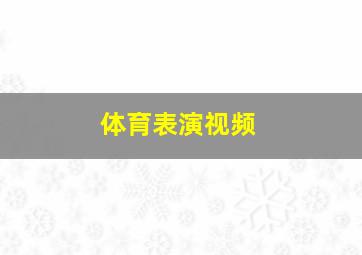 体育表演视频